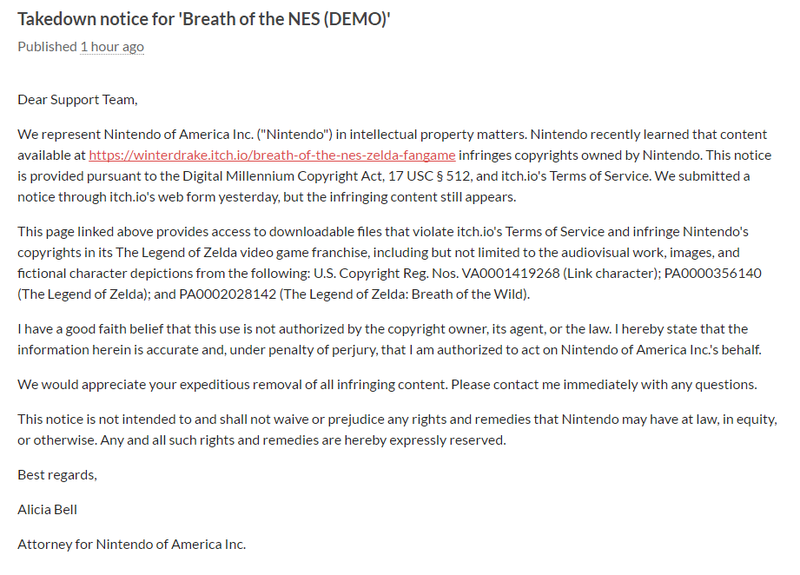 Takedown notice for 'Breath of the NES (DEMO)'

Published 1 hour ago

Dear Support Team,

We represent Nintendo of America Inc. ("Nintendo") in intellectual property matters. Nintendo recently learned that content available at https://winterdrake.itch.io/breath-of-the-nes-zelda-fangame infringes copyrights owned by Nintendo. This notice is provided pursuant to the Digital Millennium Copyright Act, 17 USC § 512, and itch.io's Terms of Service. We submitted a notice through itch.io's web form yesterday, but the infringing content still appears.

This page linked above provides access to downloadable files that violate itch.io's Terms of Service and infringe Nintendo's copyrights in its The Legend of Zelda video game franchise, including but not limited to the audiovisual work, images, and fictional character depictions from the following: U.S. Copyright Reg. Nos. VA0001419268 (Link character); PA0000356140 (The Legend of Zelda); and PA0002028142 (The Legend of Zelda: Breath of the Wild).

I have a good faith belief that this use is not authorized by the copyright owner, its agent, or the law. I hereby state that the information herein is accurate and, under penalty of perjury, that I am authorized to act on Nintendo of America Inc.'s behalf.

We would appreciate your expeditious removal of all infringing content. Please contact me immediately with any questions.

This notice is not intended to and shall not waive or prejudice any rights and remedies that Nintendo may have at law, in equity, or otherwise. Any and all such rights and remedies are hereby expressly reserved.

Best regards,

Alicia Bell

Attorney for Nintendo of America Inc.